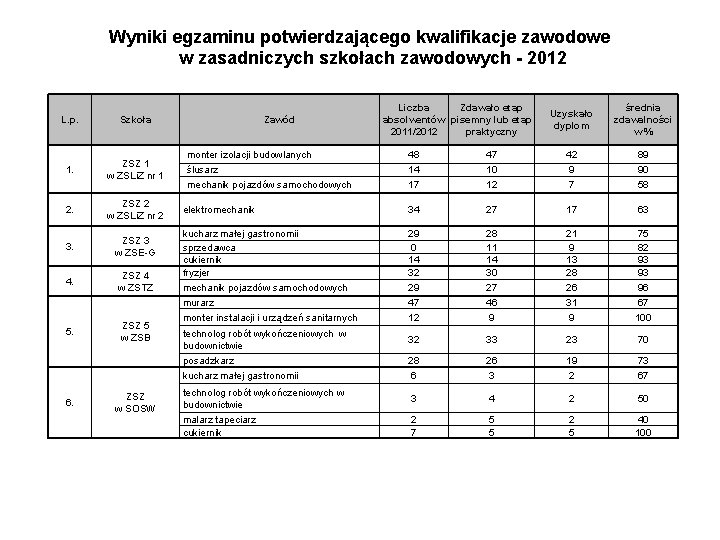 Wyniki egzaminu potwierdzającego kwalifikacje zawodowe
w zasadniczych szkołach zawodowych - 2012

| L.p. | Szkoła | Zawód | Liczba absolwentów 2011/2012 | Zdawało etap pisemny lub etap praktyczny | Uzyskało dyplom | średnia zdawalności w% |
|---|---|---|---|---|---|---|
| 1. | ZSZ 1 w ZSLiZ nr 1 | monter izolacji budowlanych | 48 | 47 | 42 | 89 |
| | | ślusarz | 14 | 10 | 9 | 90 |
| | | mechanik pojazdów samochodowych | 17 | 12 | 7 | 58 |
| 2. | ZSZ 2 w ZSLiZ nr 2 | elektromechanik | 34 | 27 | 17 | 63 |
| 3. | ZSZ 3 w ZSE-G | kucharz małej gastronomii | 29 | 28 | 21 | 75 |
| | | sprzedawca | 0 | 11 | 9 | 82 |
| | | cukiernik | 14 | 14 | 13 | 93 |
| 4. | ZSZ 4 w ZSTZ | fryzjer | 32 | 30 | 28 | 93 |
| | | mechanik pojazdów samochodowych | 29 | 27 | 26 | 96 |
| 5. | ZSZ 5 w ZSB | murarz | 47 | 46 | 31 | 67 |
| | | monter instalacji i urządzeń sanitarnych | 12 | 9 | 9 | 100 |
| | | technolog robót wykończeniowych w budownictwie | 32 | 33 | 23 | 70 |
| | | posadzkarz | 28 | 26 | 19 | 73 |
| 6. | ZSZ w SOSW | kucharz małej gastronomii | 6 | 3 | 2 | 67 |
| | | technolog robót wykończeniowych w budownictwie | 3 | 4 | 2 | 50 |
| | | malarz tapeciarz | 2 | 5 | 2 | 40 |
| | | cukiernik | 7 | 5 | 5 | 100 |